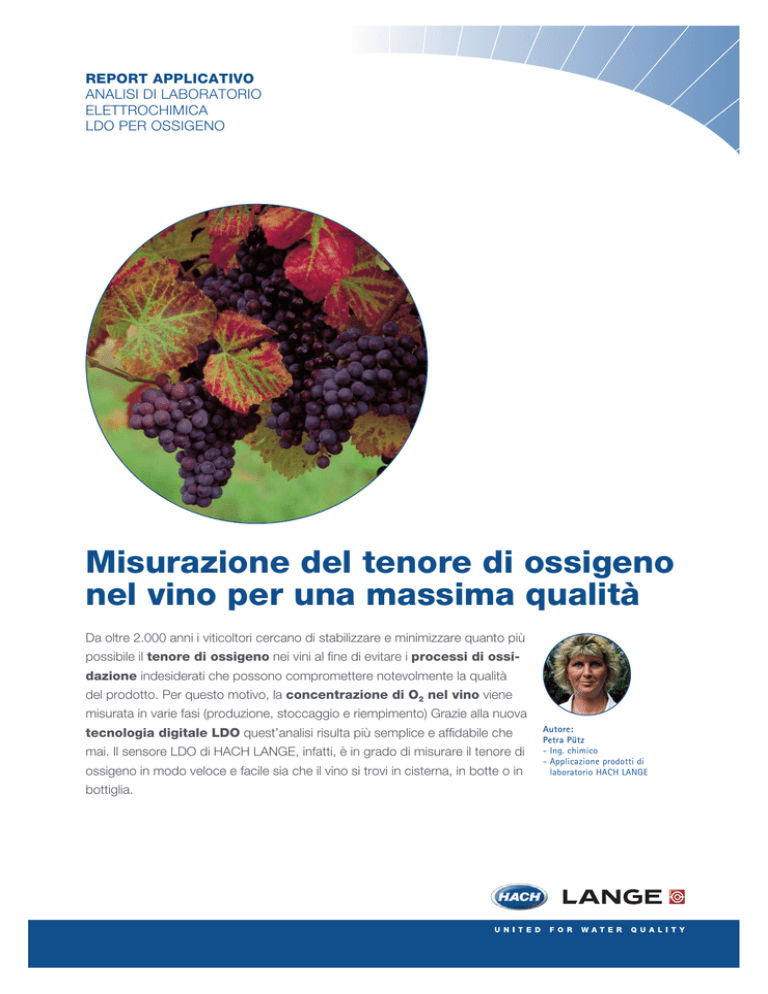 REPORT APPLICATIVO
ANALISI DI LABORATORIO
ELETTROCHIMICA
LDO PER OSSIGENO

Misurazione del tenore di ossigeno nel vino per una massima qualità

Da oltre 2.000 anni i viticoltori cercano di stabilizzare e minimizzare quanto più possibile il tenore di ossigeno nei vini al fine di evitare i processi di ossidazione indesiderati che possono compromettere notevolmente la qualità del prodotto. Per questo motivo, la concentrazione di $O_2$ nel vino viene misurata in varie fasi (produzione, stoccaggio e riempimento) Grazie alla nuova tecnologia digitale LDO quest'analisi risulta più semplice e affidabile che mai. Il sensore LDO di HACH LANGE, infatti, è in grado di misurare il tenore di ossigeno in modo veloce e facile sia che il vino si trovi in cisterna, in botte o in bottiglia.

Autore:
Petra Pütz
- Ing. chimico
- Applicazione prodotti di laboratorio HACH LANGE

HACH LANGE

UNITED FOR WATER QUALITY